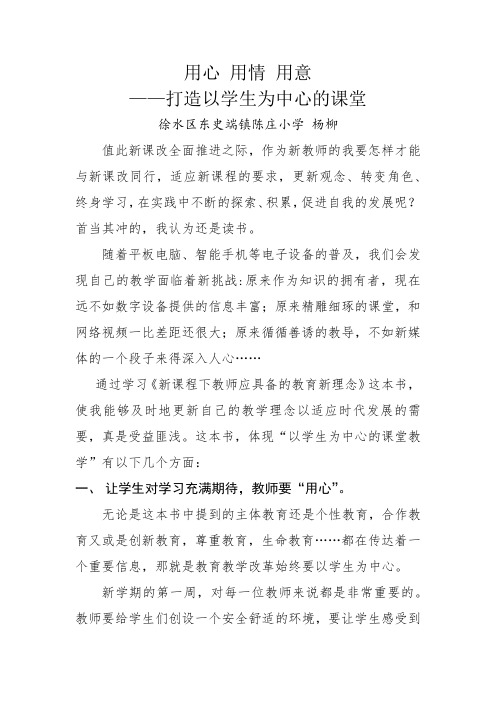 用心 用情 用意
——打造以学生为中心的课堂
徐水区东史端镇陈庄小学 杨柳

值此新课改全面推进之际，作为新教师的我要怎样才能与新课改同行，适应新课程的要求，更新观念、转变角色、终身学习，在实践中不断的探索、积累，促进自我的发展呢？首当其冲的，我认为还是读书。

随着平板电脑、智能手机等电子设备的普及，我们会发现自己的教学面临着新挑战：原来作为知识的拥有者，现在远不如数字设备提供的信息丰富；原来精雕细琢的课堂，和网络视频一比差距还很大；原来循循善诱的教导，不如新媒体的一个段子来得深入人心……

通过学习《新课程下教师应具备的教育新理念》这本书，使我能够及时地更新自己的教学理念以适应时代发展的需要，真是受益匪浅。这本书，体现“以学生为中心的课堂教学”有以下几个方面：

一、 让学生对学习充满期待，教师要“用心”。

无论是这本书中提到的主体教育还是个性教育，合作教育又或是创新教育，尊重教育，生命教育……都在传达着一个重要信息，那就是教育教学改革始终要以学生为中心。

新学期的第一周，对每一位教师来说都是非常重要的。教师要给学生们创设一个安全舒适的环境，要让学生感受到